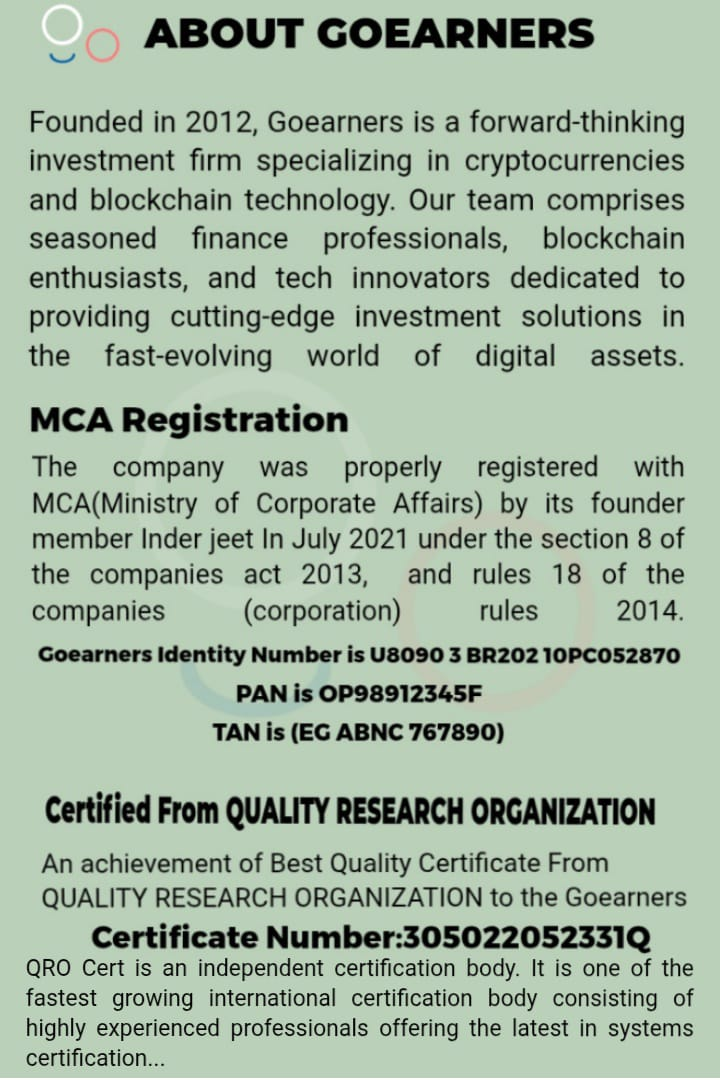 ABOUT GOEARNERS

Founded in 2012, Goearners is a forward-thinking investment firm specializing in cryptocurrencies and blockchain technology. Our team comprises seasoned finance professionals, blockchain enthusiasts, and tech innovators dedicated to providing cutting-edge investment solutions in the fast-evolving world of digital assets.

MCA Registration

The company was properly registered with MCA(Ministry of Corporate Affairs) by its founder member Inder jeet In July 2021 under the section 8 of the companies act 2013, and rules 18 of the companies (corporation) rules 2014.

Goearners Identity Number is U8090 3 BR202 10PC052870

PAN is OP98912345F

TAN is (EG ABNC 767890)

Certified From QUALITY RESEARCH ORGANIZATION

An achievement of Best Quality Certificate From QUALITY RESEARCH ORGANIZATION to the Goearners

Certificate Number:305022052331Q

QRO Cert is an independent certification body. It is one of the fastest growing international certification body consisting of highly experienced professionals offering the latest in systems certification...